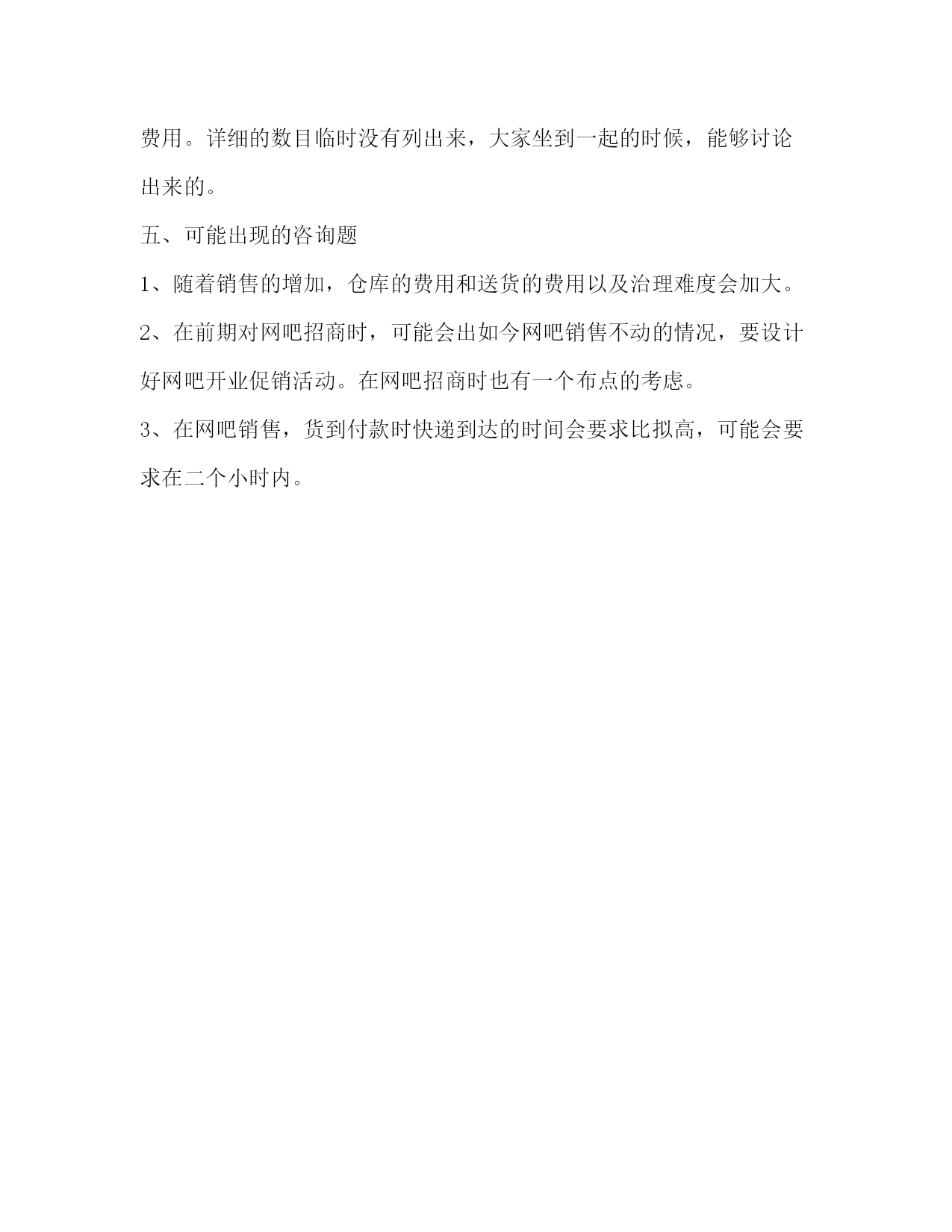 费用。详细的数目临时没有列出来，大家坐到一起的时候，能够讨论出来的。

五、可能出现的咨询题

1、随着销售的增加，仓库的费用和送货的费用以及治理难度会加大。

2、在前期对网吧招商时，可能会出如今网吧销售不动的情况，要设计好网吧开业促销活动。在网吧招商时也有一个布点的考虑。

3、在网吧销售，货到付款时快递到达的时间会要求比拟高，可能会要求在二个小时内。